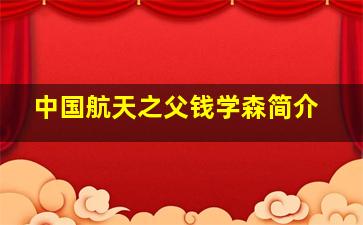 中国航天之父钱学森简介